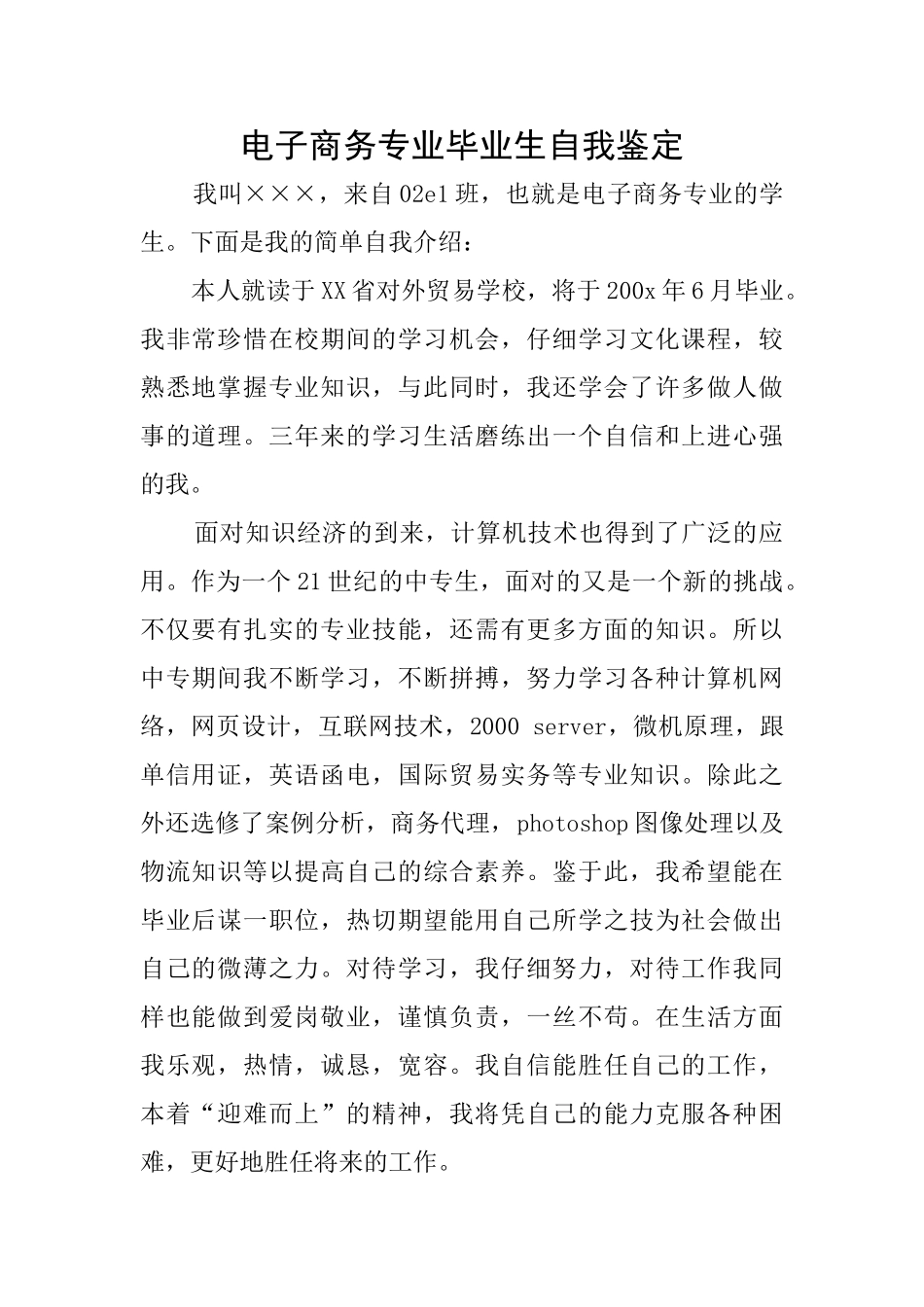 电子商务专业毕业生自我鉴定

我叫×××，来自02e1班，也就是电子商务专业的学生。下面是我的简单自我介绍：

本人就读于XX省对外贸易学校，将于200x年6月毕业。我非常珍惜在校期间的学习机会，仔细学习文化课程，较熟悉地掌握专业知识，与此同时，我还学会了许多做人做事的道理。三年来的学习生活磨练出一个自信和上进心强的我。

面对知识经济的到来，计算机技术也得到了广泛的应用。作为一个21世纪的中专生，面对的又是一个新的挑战。不仅要有扎实的专业技能，还需有更多方面的知识。所以中专期间我不断学习，不断拼搏，努力学习各种计算机网络，网页设计，互联网技术，2000 server，微机原理，跟单信用证，英语函电，国际贸易实务等专业知识。除此之外还选修了案例分析，商务代理，photoshop图像处理以及物流知识等以提高自己的综合素养。鉴于此，我希望能在毕业后谋一职位，热切期望能用自己所学之技为社会做出自己的微薄之力。对待学习，我仔细努力，对待工作我同样也能做到爱岗敬业，谨慎负责，一丝不苟。在生活方面我乐观，热情，诚恳，宽容。我自信能胜任自己的工作，本着“迎难而上”的精神，我将凭自己的能力克服各种困难，更好地胜任将来的工作。